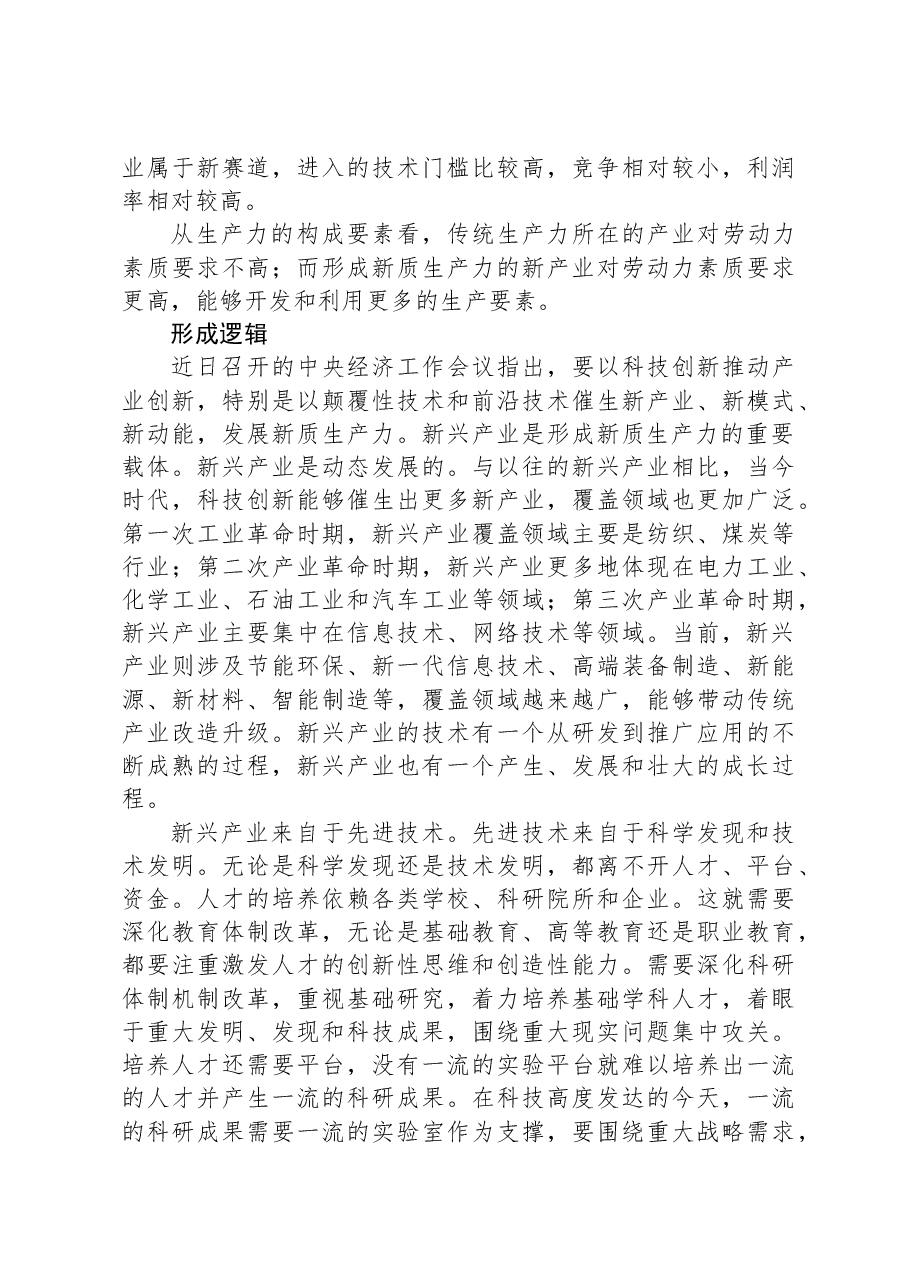 业属于新赛道，进入的技术门槛比较高，竞争相对较小，利润率相对较高。

从生产力的构成要素看，传统生产力所在的产业对劳动力素质要求不高；而形成新质生产力的新产业对劳动力素质要求更高，能够开发和利用更多的生产要素。

形成逻辑

近日召开的中央经济工作会议指出，要以科技创新推动产业创新，特别是以颠覆性技术和前沿技术催生新产业、新模式、新动能，发展新质生产力。新兴产业是形成新质生产力的重要载体。新兴产业是动态发展的。与以往的新兴产业相比，当今时代，科技创新能够催生出更多新产业，覆盖领域也更加广泛。第一次工业革命时期，新兴产业覆盖领域主要是纺织、煤炭等行业；第二次产业革命时期，新兴产业更多地体现在电力工业、化学工业、石油工业和汽车工业等领域；第三次产业革命时期，新兴产业主要集中在信息技术、网络技术等领域。当前，新兴产业则涉及节能环保、新一代信息技术、高端装备制造、新能源、新材料、智能制造等，覆盖领域越来越广，能够带动传统产业改造升级。新兴产业的技术有一个从研发到推广应用的不断成熟的过程，新兴产业也有一个产生、发展和壮大的成长过程。

新兴产业来自于先进技术。先进技术来自于科学发现和技术发明。无论是科学发现还是技术发明，都离不开人才、平台、资金。人才的培养依赖各类学校、科研院所和企业。这就需要深化教育体制改革，无论是基础教育、高等教育还是职业教育，都要注重激发人才的创新性思维和创造性能力。需要深化科研体制机制改革，重视基础研究，着力培养基础学科人才，着眼于重大发明、发现和科技成果，围绕重大现实问题集中攻关。培养人才还需要平台，没有一流的实验平台就难以培养出一流的人才并产生一流的科研成果。在科技高度发达的今天，一流的科研成果需要一流的实验室作为支撑，要围绕重大战略需求，